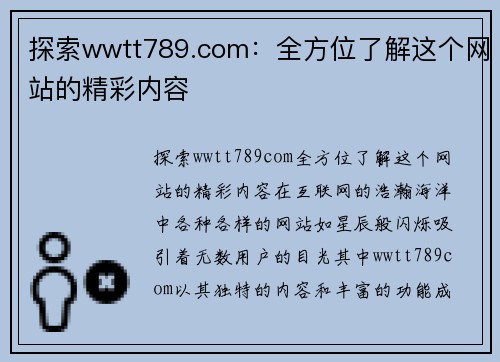 探索wwtt789.com：全方位了解这个网站的精彩内容

探索wwtt789com全方位了解这个网站的精彩内容在互联网的浩瀚海洋中各种各样的网站如星辰般闪烁吸引着无数用户的目光其中wwtt789com以其独特的内容和丰富的功能成